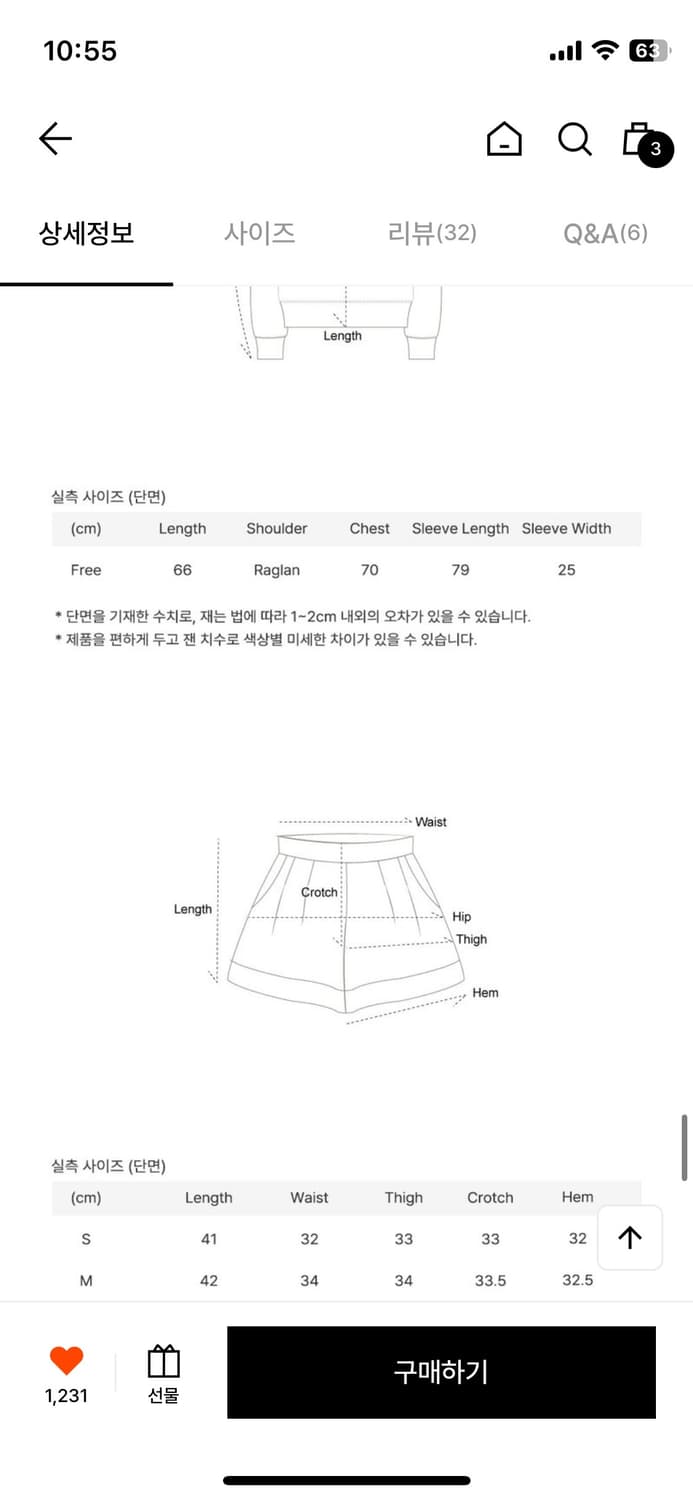 10:55

63

3

상세정보 사이즈 리뷰(32) Q&A(6)

Length

실측 사이즈 (단면)

| (cm) | Length | Shoulder | Chest | Sleeve Length | Sleeve Width |
|---|---|---|---|---|---|
| Free | 66 | Raglan | 70 | 79 | 25 |

* 단면을 기재한 수치로, 재는 법에 따라 1~2cm 내외의 오차가 있을 수 있습니다.
* 제품을 편하게 두고 잰 치수로 색상별 미세한 차이가 있을 수 있습니다.

Waist
Crotch
Length
Hip
Thigh
Hem

실측 사이즈 (단면)

| (cm) | Length | Waist | Thigh | Crotch | Hem |
|---|---|---|---|---|---|
| S | 41 | 32 | 33 | 33 | 32 |
| M | 42 | 34 | 34 | 33.5 | 32.5 |

1,231
선물
구매하기